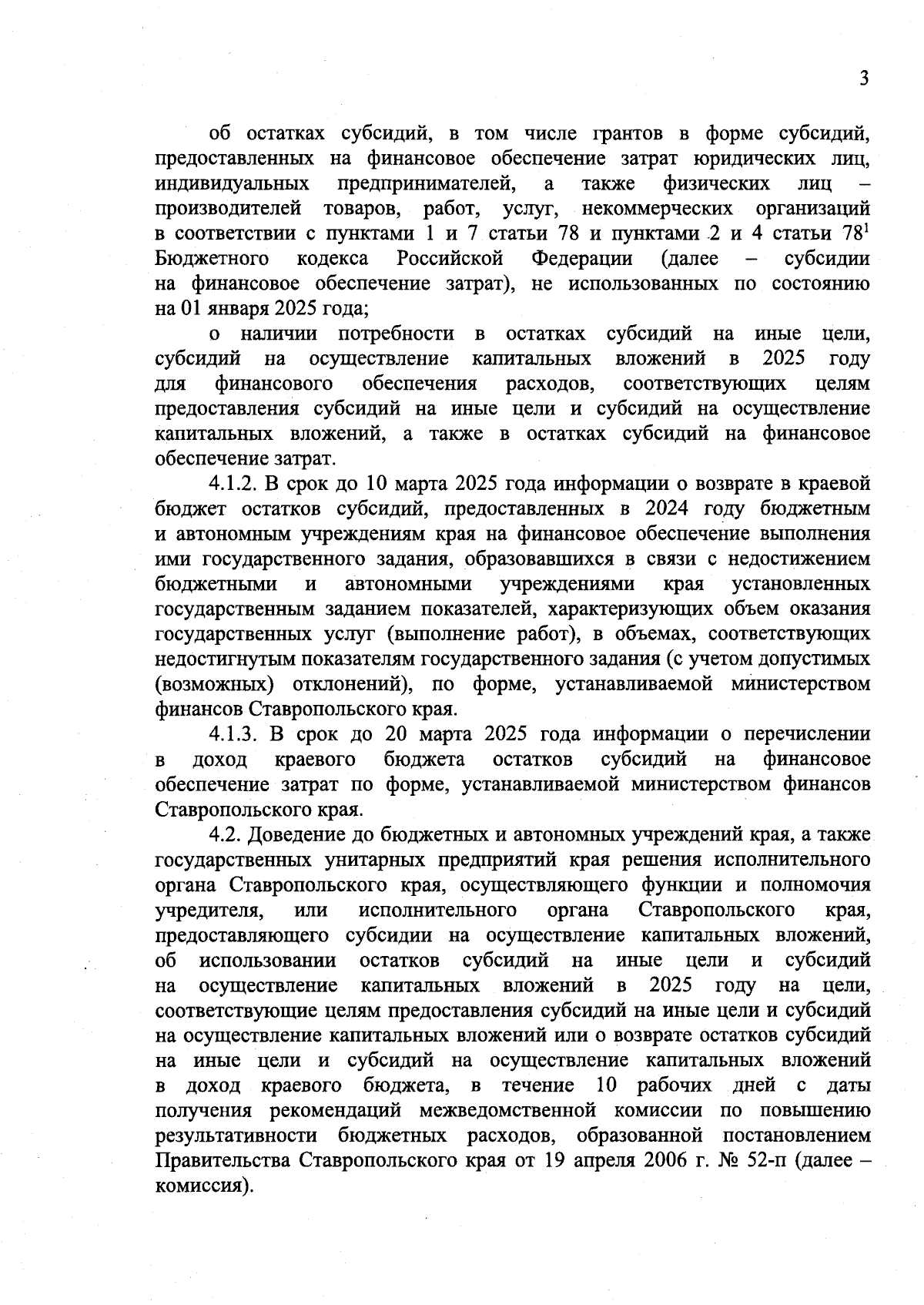 3

об остатках субсидий, в том числе грантов в форме субсидий, предоставленных на финансовое обеспечение затрат юридических лиц, индивидуальных предпринимателей, а также физических лиц – производителей товаров, работ, услуг, некоммерческих организаций в соответствии с пунктами 1 и 7 статьи 78 и пунктами 2 и 4 статьи $78^1$ Бюджетного кодекса Российской Федерации (далее – субсидии на финансовое обеспечение затрат), не использованных по состоянию на 01 января 2025 года;

о наличии потребности в остатках субсидий на иные цели, субсидий на осуществление капитальных вложений в 2025 году для финансового обеспечения расходов, соответствующих целям предоставления субсидий на иные цели и субсидий на осуществление капитальных вложений, а также в остатках субсидий на финансовое обеспечение затрат.

4.1.2. В срок до 10 марта 2025 года информации о возврате в краевой бюджет остатков субсидий, предоставленных в 2024 году бюджетным и автономным учреждениям края на финансовое обеспечение выполнения ими государственного задания, образовавшихся в связи с недостижением бюджетными и автономными учреждениями края установленных государственным заданием показателей, характеризующих объем оказания государственных услуг (выполнение работ), в объемах, соответствующих недостигнутым показателям государственного задания (с учетом допустимых (возможных) отклонений), по форме, устанавливаемой министерством финансов Ставропольского края.

4.1.3. В срок до 20 марта 2025 года информации о перечислении в доход краевого бюджета остатков субсидий на финансовое обеспечение затрат по форме, устанавливаемой министерством финансов Ставропольского края.

4.2. Доведение до бюджетных и автономных учреждений края, а также государственных унитарных предприятий края решения исполнительного органа Ставропольского края, осуществляющего функции и полномочия учредителя, или исполнительного органа Ставропольского края, предоставляющего субсидии на осуществление капитальных вложений, об использовании остатков субсидий на иные цели и субсидий на осуществление капитальных вложений в 2025 году на цели, соответствующие целям предоставления субсидий на иные цели и субсидий на осуществление капитальных вложений или о возврате остатков субсидий на иные цели и субсидий на осуществление капитальных вложений в доход краевого бюджета, в течение 10 рабочих дней с даты получения рекомендаций межведомственной комиссии по повышению результативности бюджетных расходов, образованной постановлением Правительства Ставропольского края от 19 апреля 2006 г. № 52-п (далее – комиссия).